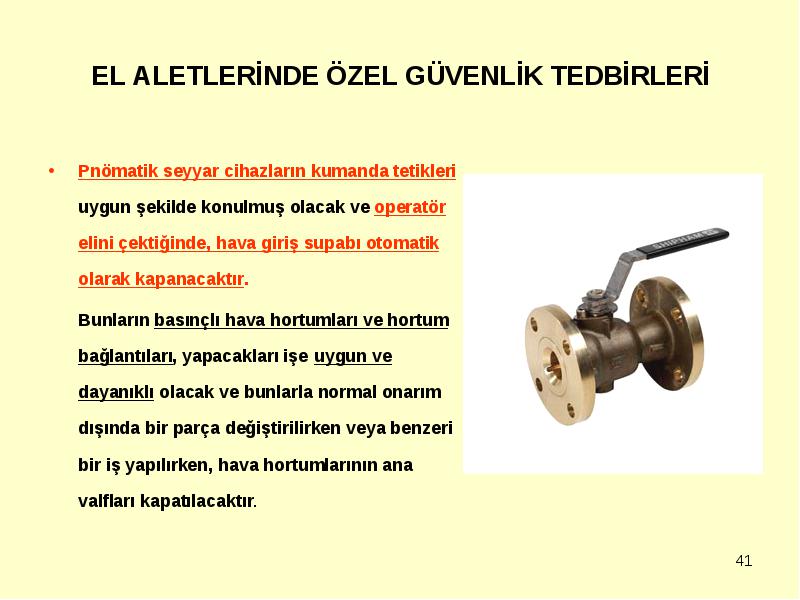 EL ALETLERİNDE ÖZEL GÜVENLİK TEDBİRLERİ

• Pnömatik seyyar cihazların kumanda tetikleri uygun şekilde konulmuş olacak ve operatör elini çektiğinde, hava giriş supabı otomatik olarak kapanacaktır.

Bunların basınçlı hava hortumları ve hortum bağlantıları, yapacakları işe uygun ve dayanıklı olacak ve bunlarla normal onarım dışında bir parça değiştirilirken veya benzeri bir iş yapılırken, hava hortumlarının ana valfları kapatılacaktır.

SHIPHAM

41